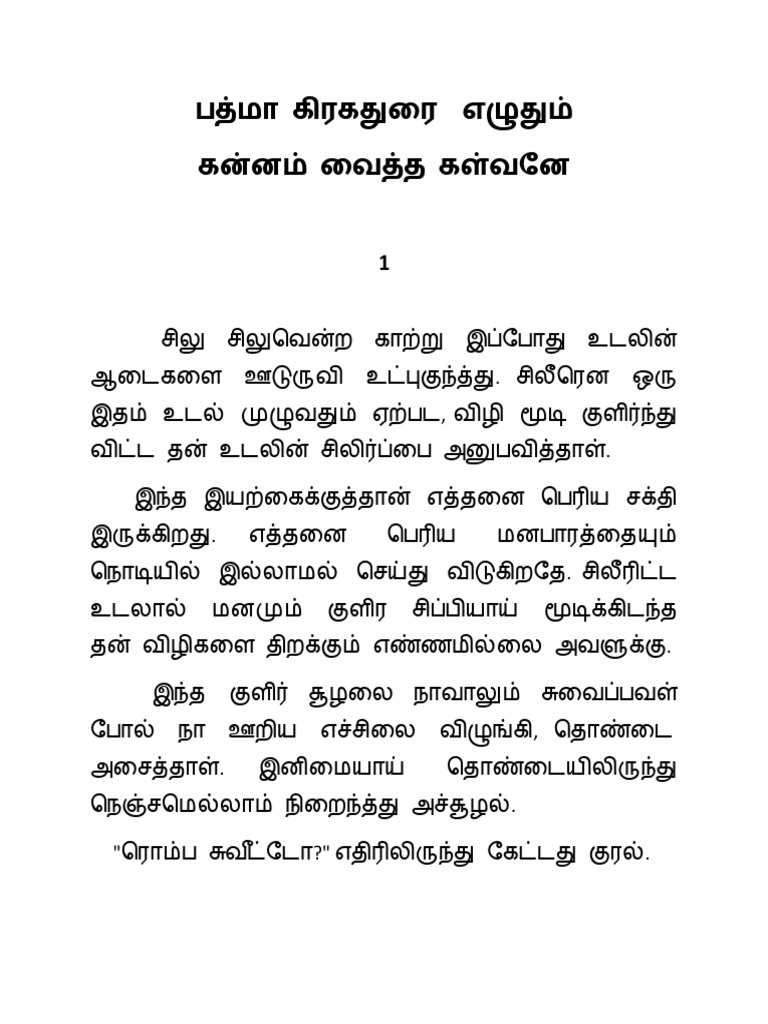 பத்மா கிரகதுரை எழுதும்
கன்னம் வைத்த கள்வனே

1

சிலு சிலுவென்ற காற்று இப்போது உடலின் ஆடைகளை ஊடுருவி உட்புகுந்த்து. சிலீரென ஒரு இதம் உடல் முழுவதும் ஏற்பட, விழி மூடி குளிர்ந்து விட்ட தன் உடலின் சிலிர்ப்பை அனுபவித்தாள்.

இந்த இயற்கைக்குத்தான் எத்தனை பெரிய சக்தி இருக்கிறது. எத்தனை பெரிய மனபாரத்தையும் நொடியில் இல்லாமல் செய்து விடுகிறதே. சிலீரிட்ட உடலால் மனமும் குளிர சிப்பியாய் மூடிக்கிடந்த தன் விழிகளை திறக்கும் எண்ணமில்லை அவளுக்கு.

இந்த குளிர் சூழலை நாவாலும் சுவைப்பவள் போல் நா ஊறிய எச்சிலை விழுங்கி, தொண்டை அசைத்தாள். இனிமையாய் தொண்டையிலிருந்து நெஞ்சமெல்லாம் நிறைந்த்து அச்சூழல்.

"ரொம்ப சுவீட்டோ?" எதிரிலிருந்து கேட்டது குரல்.